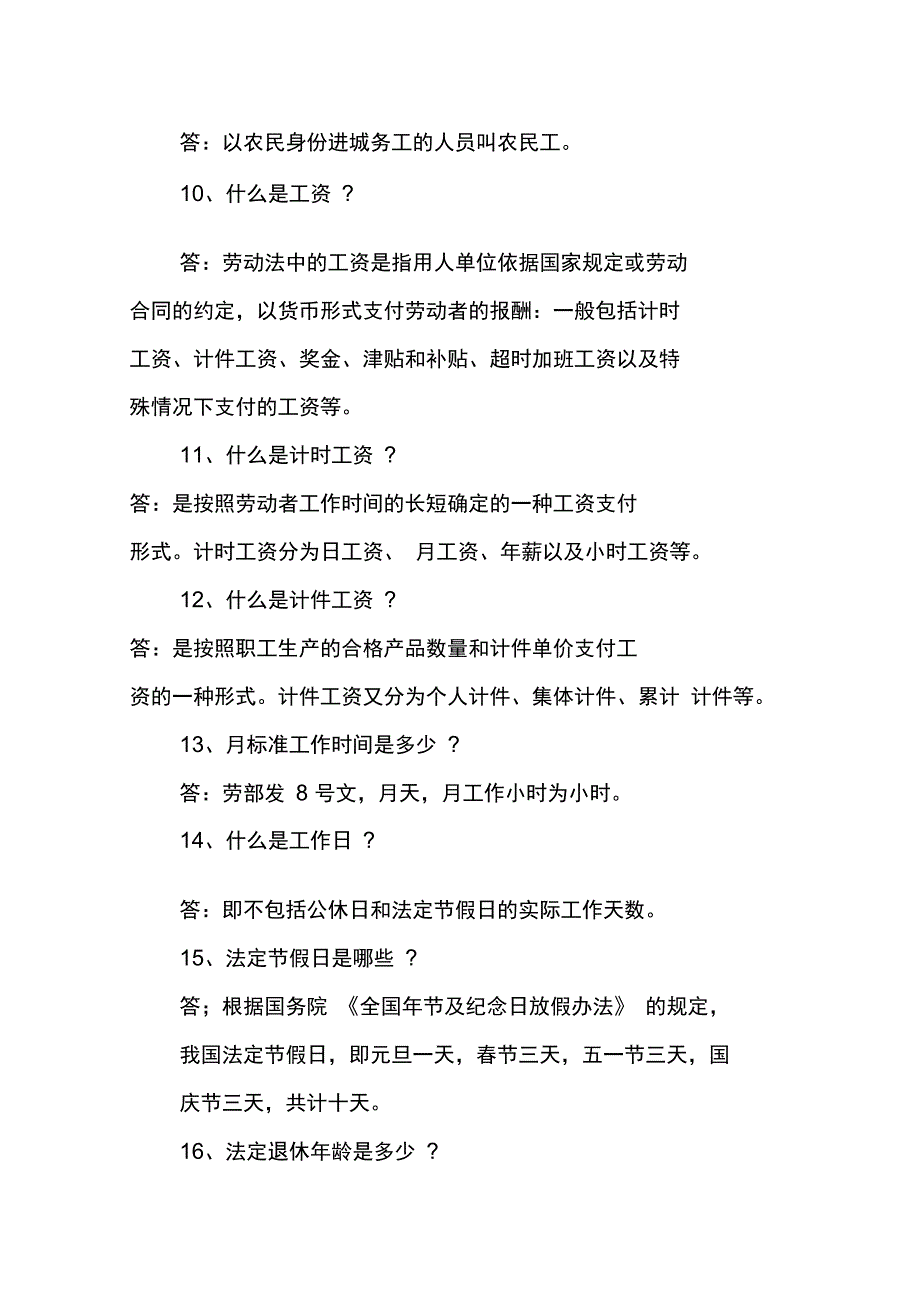 答：以农民身份进城务工的人员叫农民工。

10、什么是工资 ？

答：劳动法中的工资是指用人单位依据国家规定或劳动合同的约定，以货币形式支付劳动者的报酬：一般包括计时工资、计件工资、奖金、津贴和补贴、超时加班工资以及特殊情况下支付的工资等。

11、什么是计时工资 ？

答：是按照劳动者工作时间的长短确定的一种工资支付形式。计时工资分为日工资、 月工资、年薪以及小时工资等。

12、什么是计件工资 ？

答：是按照职工生产的合格产品数量和计件单价支付工资的一种形式。计件工资又分为个人计件、集体计件、累计 计件等。

13、月标准工作时间是多少 ？

答：劳部发 8 号文，月天，月工作小时为小时。

14、什么是工作日 ？

答：即不包括公休日和法定节假日的实际工作天数。

15、法定节假日是哪些 ？

答；根据国务院 《全国年节及纪念日放假办法》 的规定，我国法定节假日，即元旦一天，春节三天，五一节三天，国庆节三天，共计十天。

16、法定退休年龄是多少 ？